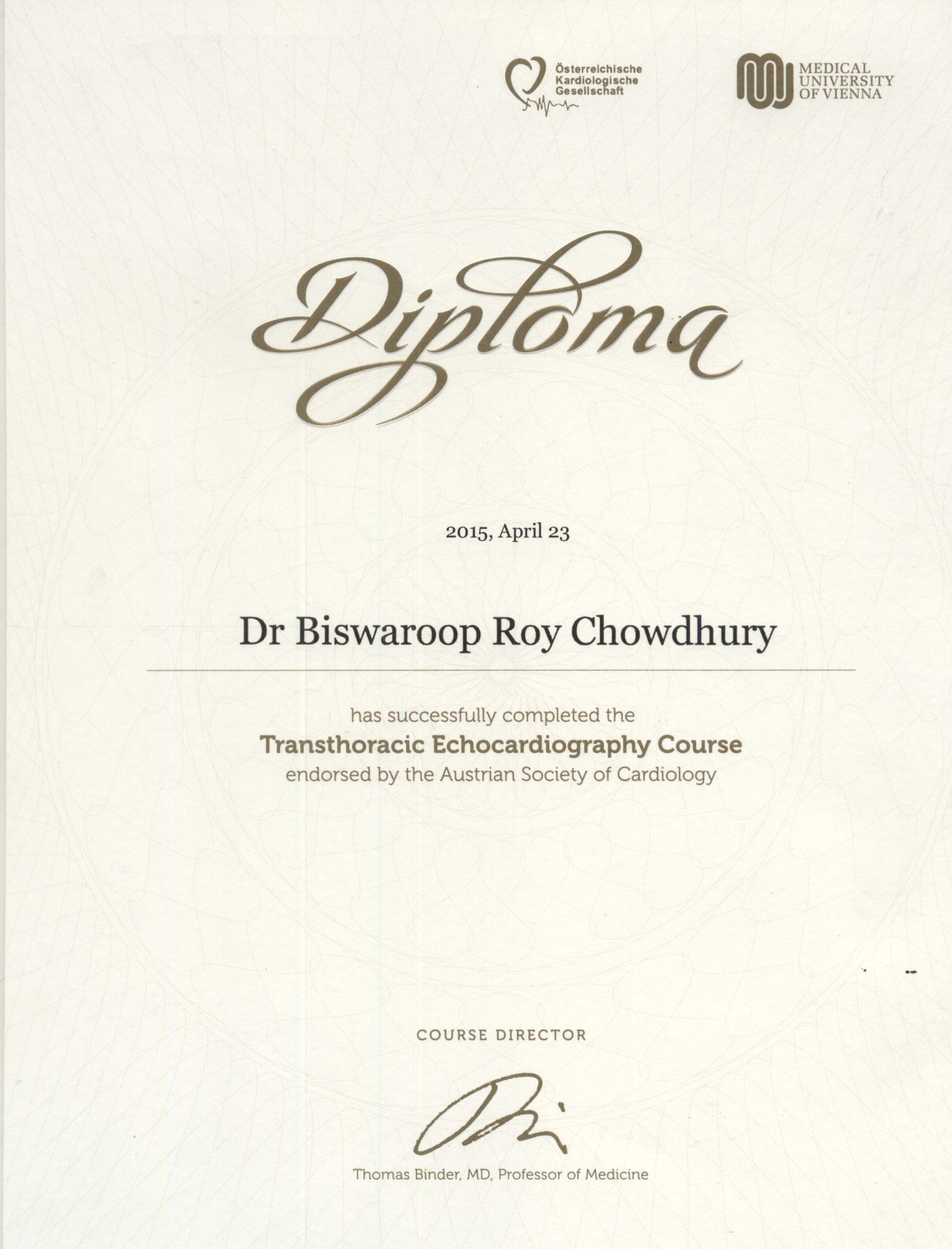 Österreichische Kardiologische Gesellschaft

MEDICAL UNIVERSITY OF VIENNA

Diploma

2015, April 23

Dr Biswaroop Roy Chowdhury

has successfully completed the
Transthoracic Echocardiography Course
endorsed by the Austrian Society of Cardiology

COURSE DIRECTOR

Thomas Binder, MD, Professor of Medicine